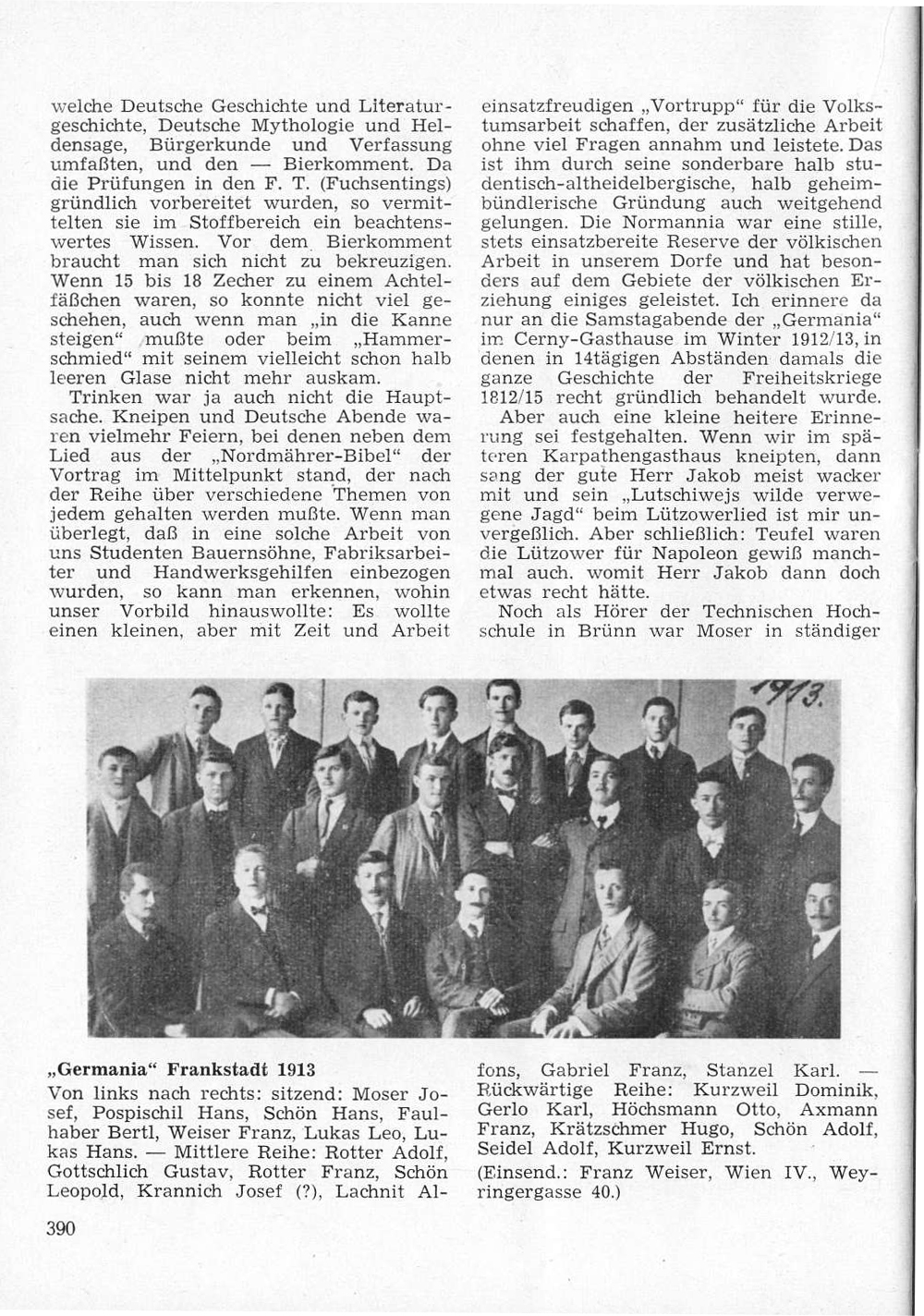 welche Deutsche Geschichte und Literaturgeschichte, Deutsche Mythologie und Heldensage, Bürgerkunde und Verfassung umfaßten, und den — Bierkomment. Da die Prüfungen in den F. T. (Fuchsentings) gründlich vorbereitet wurden, so vermittelten sie im Stoffbereich ein beachtenswertes Wissen. Vor dem Bierkomment braucht man sich nicht zu bekreuzigen. Wenn 15 bis 18 Zecher zu einem Achtelfäßchen waren, so konnte nicht viel geschehen, auch wenn man „in die Kanne steigen" mußte oder beim „Hammerschmied" mit seinem vielleicht schon halb leeren Glase nicht mehr auskam.

Trinken war ja auch nicht die Hauptsache. Kneipen und Deutsche Abende waren vielmehr Feiern, bei denen neben dem Lied aus der „Nordmährer-Bibel" der Vortrag im Mittelpunkt stand, der nach der Reihe über verschiedene Themen von jedem gehalten werden mußte. Wenn man überlegt, daß in eine solche Arbeit von uns Studenten Bauernsöhne, Fabriksarbeiter und Handwerksgehilfen einbezogen wurden, so kann man erkennen, wohin unser Vorbild hinauswollte: Es wollte einen kleinen, aber mit Zeit und Arbeit einsatzfreudigen „Vortrupp" für die Volkstumsarbeit schaffen, der zusätzliche Arbeit ohne viel Fragen annahm und leistete. Das ist ihm durch seine sonderbare halb studentisch-altheidelbergische, halb geheimbündlerische Gründung auch weitgehend gelungen. Die Normannia war eine stille, stets einsatzbereite Reserve der völkischen Arbeit in unserem Dorfe und hat besonders auf dem Gebiete der völkischen Erziehung einiges geleistet. Ich erinnere da nur an die Samstagabende der „Germania" im Cerny-Gasthause im Winter 1912/13, in denen in 14tägigen Abständen damals die ganze Geschichte der Freiheitskriege 1812/15 recht gründlich behandelt wurde.

Aber auch eine kleine heitere Erinnerung sei festgehalten. Wenn wir im späteren Karpathengasthaus kneipten, dann sang der gute Herr Jakob meist wacker mit und sein „Lutschiwejs wilde verwegene Jagd" beim Lützowerlied ist mir unvergeßlich. Aber schließlich: Teufel waren die Lützower für Napoleon gewiß manchmal auch. womit Herr Jakob dann doch etwas recht hätte.

Noch als Hörer der Technischen Hochschule in Brünn war Moser in ständiger

1913.

„Germania" Frankstadt 1913
Von links nach rechts: sitzend: Moser Josef, Pospischil Hans, Schön Hans, Faulhaber Bertl, Weiser Franz, Lukas Leo, Lukas Hans. — Mittlere Reihe: Rotter Adolf, Gottschlich Gustav, Rotter Franz, Schön Leopold, Krannich Josef (?), Lachnit Alfons, Gabriel Franz, Stanzel Karl. — Rückwärtige Reihe: Kurzweil Dominik, Gerlo Karl, Höchsmann Otto, Axmann Franz, Krätzschmer Hugo, Schön Adolf, Seidel Adolf, Kurzweil Ernst.
(Einsend.: Franz Weiser, Wien IV., Weyringergasse 40.)

390